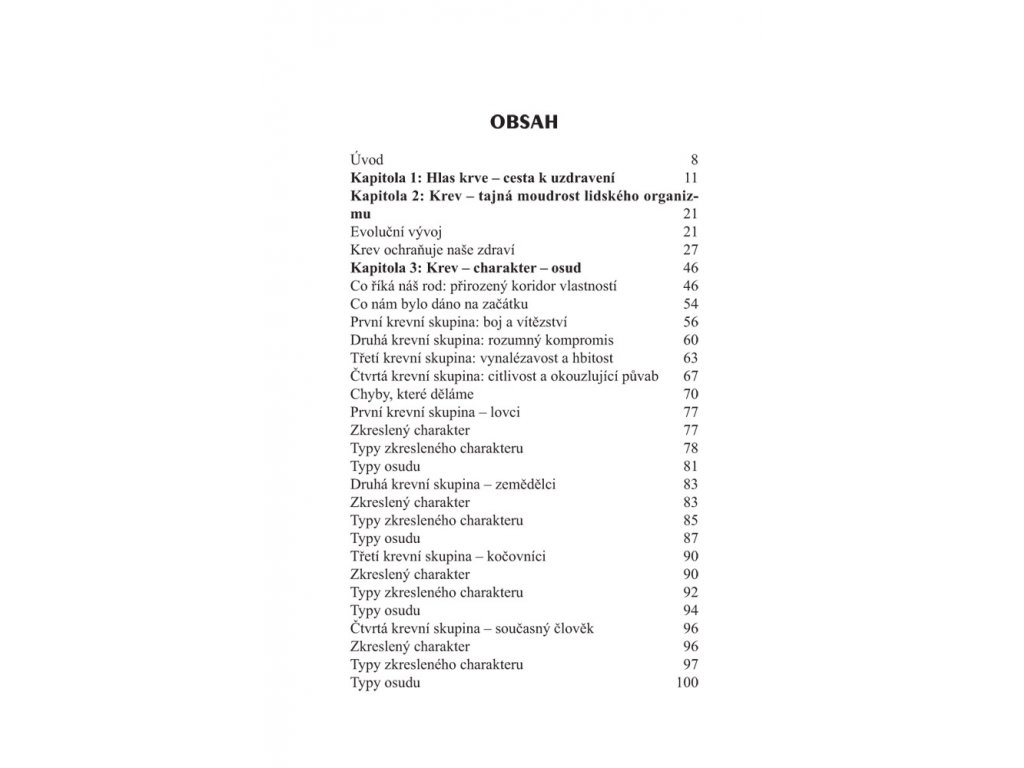 OBSAH

Úvod 8
Kapitola 1: Hlas krve – cesta k uzdravení 11
Kapitola 2: Krev – tajná moudrost lidského organizmu 21
Evoluční vývoj 21
Krev ochraňuje naše zdraví 27
Kapitola 3: Krev – charakter – osud 46
Co říká náš rod: přirozený koridor vlastností 46
Co nám bylo dáno na začátku 54
První krevní skupina: boj a vítězství 56
Druhá krevní skupina: rozumný kompromis 60
Třetí krevní skupina: vynalézavost a hbitost 63
Čtvrtá krevní skupina: citlivost a okouzlující půvab 67
Chyby, které děláme 70
První krevní skupina – lovci 77
Zkreslený charakter 77
Typy zkresleného charakteru 78
Typy osudu 81
Druhá krevní skupina – zemědělci 83
Zkreslený charakter 83
Typy zkresleného charakteru 85
Typy osudu 87
Třetí krevní skupina – kočovníci 90
Zkreslený charakter 90
Typy zkresleného charakteru 92
Typy osudu 94
Čtvrtá krevní skupina – současný člověk 96
Zkreslený charakter 96
Typy zkresleného charakteru 97
Typy osudu 100